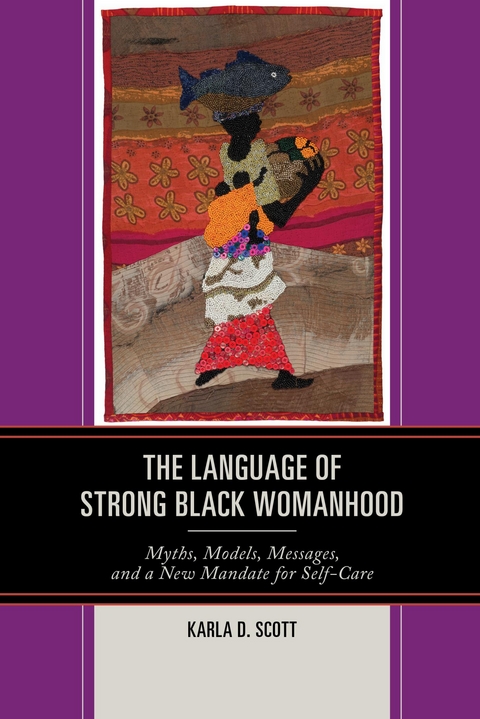 THE LANGUAGE OF STRONG BLACK WOMANHOOD

Myths, Models, Messages, and a New Mandate for Self-Care

KARLA D. SCOTT